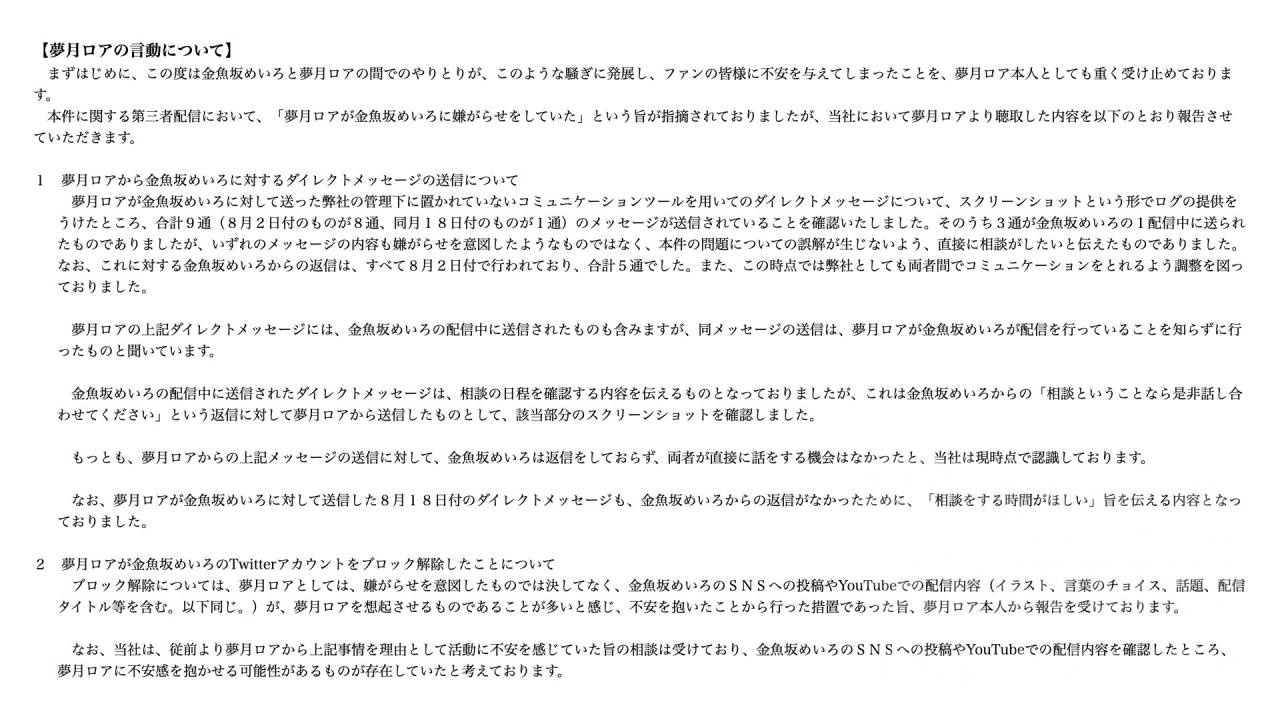 【夢月ロアの言動について】
まずはじめに、この度は金魚坂めいろと夢月ロアの間でのやりとりが、このような騒ぎに発展し、ファンの皆様に不安を与えてしまったことを、夢月ロア本人としても重く受け止めております。
本件に関する第三者配信において、「夢月ロアが金魚坂めいろに嫌がらせをしていた」という旨が指摘されておりましたが、当社において夢月ロアより聴取した内容を以下のとおり報告させていただきます。

1　夢月ロアから金魚坂めいろに対するダイレクトメッセージの送信について
夢月ロアが金魚坂めいろに対して送った弊社の管理下に置かれていないコミュニケーションツールを用いてのダイレクトメッセージについて、スクリーンショットという形でログの提供をうけたところ、合計９通（８月２日付のものが８通、同月１８日付のものが１通）のメッセージが送信されていることを確認いたしました。そのうち３通が金魚坂めいろの１配信中に送られたものでありましたが、いずれのメッセージの内容も嫌がらせを意図したようなものではなく、本件の問題についての誤解が生じないよう、直接に相談がしたいと伝えたものでありました。なお、これに対する金魚坂めいろからの返信は、すべて８月２日付で行われており、合計５通でした。また、この時点では弊社としても両者間でコミュニケーションをとれるよう調整を図っておりました。

夢月ロアの上記ダイレクトメッセージには、金魚坂めいろの配信中に送信されたものも含みますが、同メッセージの送信は、夢月ロアが金魚坂めいろが配信を行っていることを知らずに行ったものと聞いています。

金魚坂めいろの配信中に送信されたダイレクトメッセージは、相談の日程を確認する内容を伝えるものとなっておりましたが、これは金魚坂めいろからの「相談ということなら是非話し合わせてください」という返信に対して夢月ロアから送信したものとして、該当部分のスクリーンショットを確認しました。

もっとも、夢月ロアからの上記メッセージの送信に対して、金魚坂めいろは返信をしておらず、両者が直接に話をする機会はなかったと、当社は現時点で認識しております。

なお、夢月ロアが金魚坂めいろに対して送信した８月１８日付のダイレクトメッセージも、金魚坂めいろからの返信がなかったために、「相談をする時間がほしい」旨を伝える内容となっておりました。

2　夢月ロアが金魚坂めいろのTwitterアカウントをブロック解除したことについて
ブロック解除については、夢月ロアとしては、嫌がらせを意図したものでは決してなく、金魚坂めいろのＳＮＳへの投稿やYouTubeでの配信内容（イラスト、言葉のチョイス、話題、配信タイトル等を含む。以下同じ。）が、夢月ロアを想起させるものであることが多いと感じ、不安を抱いたことから行った措置であった旨、夢月ロア本人から報告を受けております。

なお、当社は、従前より夢月ロアから上記事情を理由として活動に不安を感じていた旨の相談は受けており、金魚坂めいろのＳＮＳへの投稿やYouTubeでの配信内容を確認したところ、夢月ロアに不安感を抱かせる可能性があるものが存在していたと考えております。